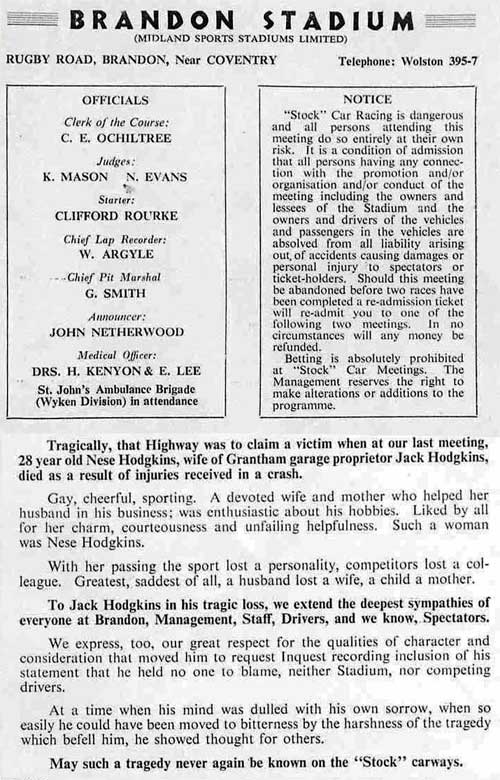 BRANDON STADIUM
(MIDLAND SPORTS STADIUMS LIMITED)

RUGBY ROAD, BRANDON, Near COVENTRY

Telephone: Wolston 395-7

OFFICIALS

Clerk of the Course:
C. E. OCHILTREE

Judges:
K. MASON N. EVANS

Starter:
CLIFFORD ROURKE

Chief Lap Recorder:
W. ARGYLE

Chief Pit Marshal
G. SMITH

Announcer:
JOHN NETHERWOOD

Medical Officer:
DRS. H. KENYON & E. LEE

St. John's Ambulance Brigade (Wyken Division) in attendance

NOTICE

"Stock" Car Racing is dangerous and all persons attending this meeting do so entirely at their own risk. It is a condition of admission that all persons having any connection with the promotion and/or organisation and/or conduct of the meeting including the owners and lessees of the Stadium and the owners and drivers of the vehicles and passengers in the vehicles are absolved from all liability arising out of accidents causing damages or personal injury to spectators or ticket-holders. Should this meeting be abandoned before two races have been completed a re-admission ticket will re-admit you to one of the following two meetings. In no circumstances will any money be refunded.

Betting is absolutely prohibited at "Stock" Car Meetings. The Management reserves the right to make alterations or additions to the programme.

Tragically, that Highway was to claim a victim when at our last meeting, 28 year old Nese Hodgkins, wife of Grantham garage proprietor Jack Hodgkins, died as a result of injuries received in a crash.

Gay, cheerful, sporting. A devoted wife and mother who helped her husband in his business; was enthusiastic about his hobbies. Liked by all for her charm, courteousness and unfailing helpfulness. Such a woman was Nese Hodgkins.

With her passing the sport lost a personality, competitors lost a colleague. Greatest, saddest of all, a husband lost a wife, a child a mother.

To Jack Hodgkins in his tragic loss, we extend the deepest sympathies of everyone at Brandon, Management, Staff, Drivers, and we know, Spectators.

We express, too, our great respect for the qualities of character and consideration that moved him to request Inquest recording inclusion of his statement that he held no one to blame, neither Stadium, nor competing drivers.

At a time when his mind was dulled with his own sorrow, when so easily he could have been moved to bitterness by the harshness of the tragedy which befell him, he showed thought for others.

May such a tragedy never again be known on the "Stock" carways.